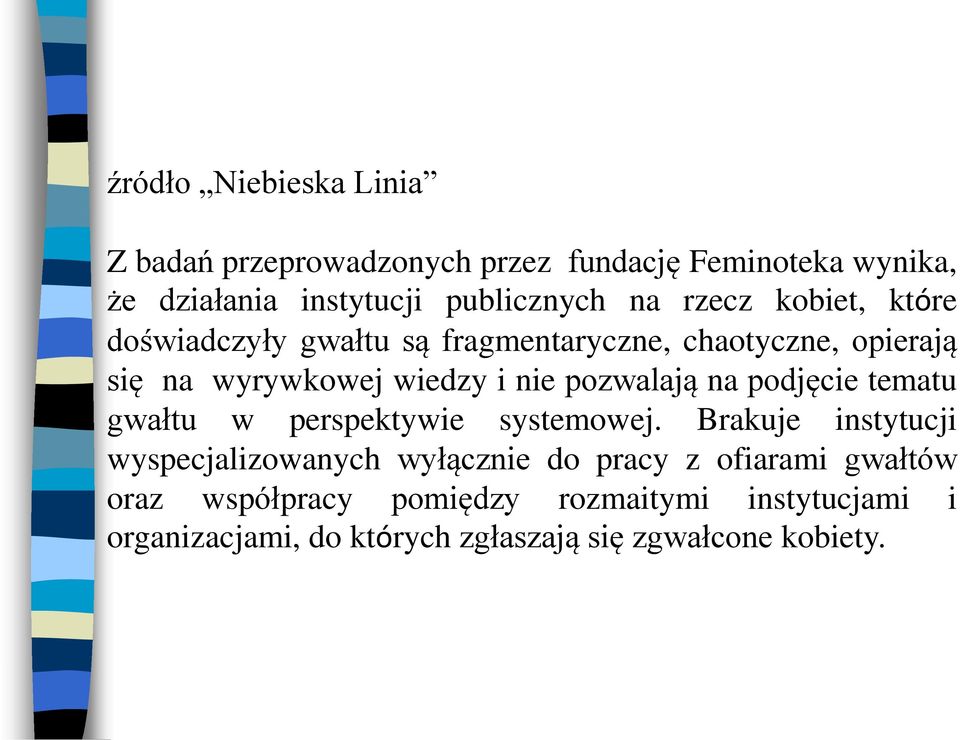 źródło „Niebieska Linia”

Z badań przeprowadzonych przez fundację Feminoteka wynika, że działania instytucji publicznych na rzecz kobiet, które doświadczyły gwałtu są fragmentaryczne, chaotyczne, opierają się na wyrywkowej wiedzy i nie pozwalają na podjęcie tematu gwałtu w perspektywie systemowej. Brakuje instytucji wyspecjalizowanych wyłącznie do pracy z ofiarami gwałtów oraz współpracy pomiędzy rozmaitymi instytucjami i organizacjami, do których zgłaszają się zgwałcone kobiety.